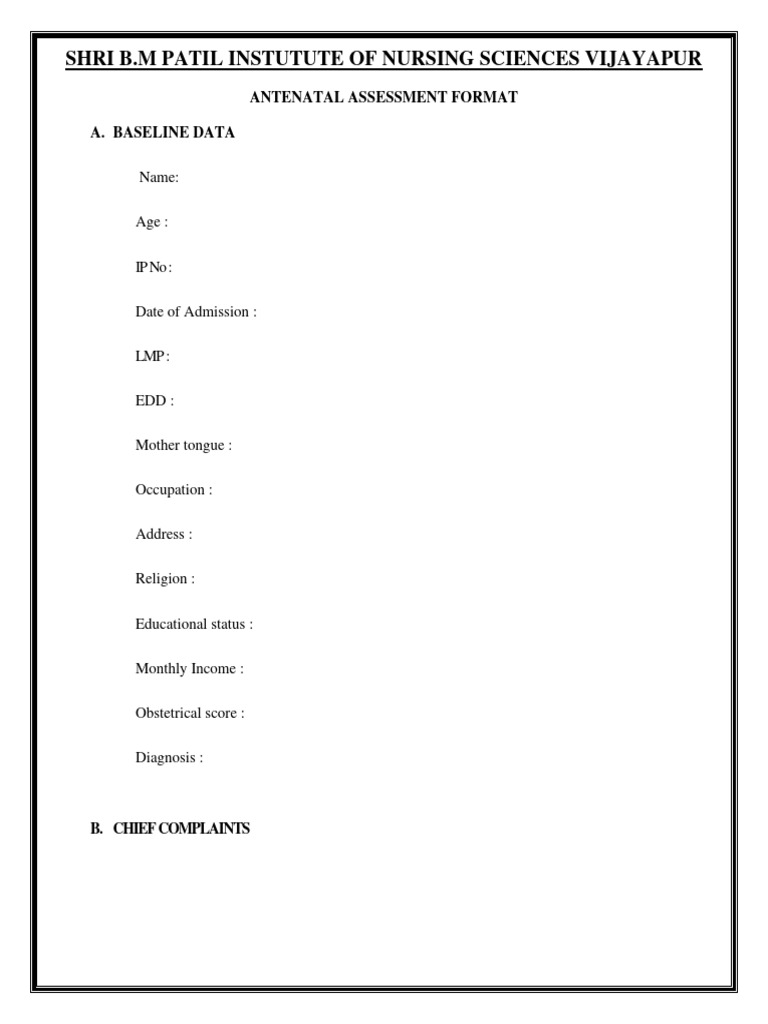 SHRI B.M PATIL INSTUTUTE OF NURSING SCIENCES VIJAYAPUR

ANTENATAL ASSESSMENT FORMAT

A. BASELINE DATA

Name:

Age :

IP No:

Date of Admission :

LMP:

EDD :

Mother tongue :

Occupation :

Address :

Religion :

Educational status :

Monthly Income :

Obstetrical score :

Diagnosis :

B. CHIEF COMPLAINTS